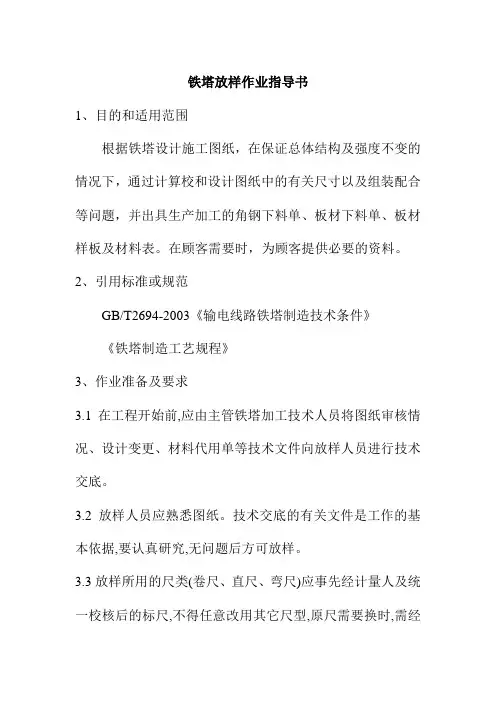 铁塔放样作业指导书

1、目的和适用范围

根据铁塔设计施工图纸，在保证总体结构及强度不变的情况下，通过计算校和设计图纸中的有关尺寸以及组装配合等问题，并出具生产加工的角钢下料单、板材下料单、板材样板及材料表。在顾客需要时，为顾客提供必要的资料。

2、引用标准或规范

GB/T2694-2003《输电线路铁塔制造技术条件》

《铁塔制造工艺规程》

3、作业准备及要求

3.1 在工程开始前,应由主管铁塔加工技术人员将图纸审核情况、设计变更、材料代用单等技术文件向放样人员进行技术交底。

3.2 放样人员应熟悉图纸。技术交底的有关文件是工作的基本依据,要认真研究,无问题后方可放样。

3.3 放样所用的尺类(卷尺、直尺、弯尺)应事先经计量人及统一校核后的标尺,不得任意改用其它尺型,原尺需要换时,需经